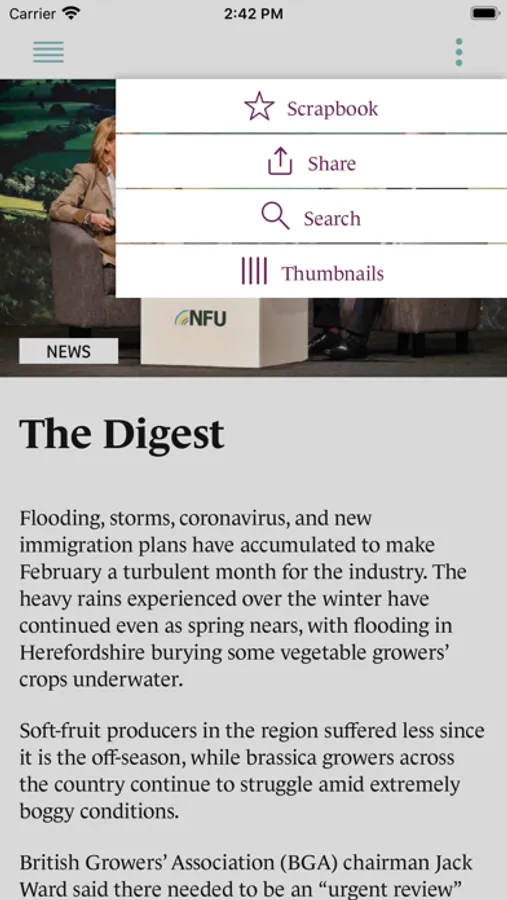 Carrier 2:42 PM

Scrapbook

Share

Search

Thumbnails

NFU

NEWS

The Digest

Flooding, storms, coronavirus, and new immigration plans have accumulated to make February a turbulent month for the industry. The heavy rains experienced over the winter have continued even as spring nears, with flooding in Herefordshire burying some vegetable growers' crops underwater.

Soft-fruit producers in the region suffered less since it is the off-season, while brassica growers across the country continue to struggle amid extremely boggy conditions.

British Growers' Association (BGA) chairman Jack Ward said there needed to be an "urgent review"